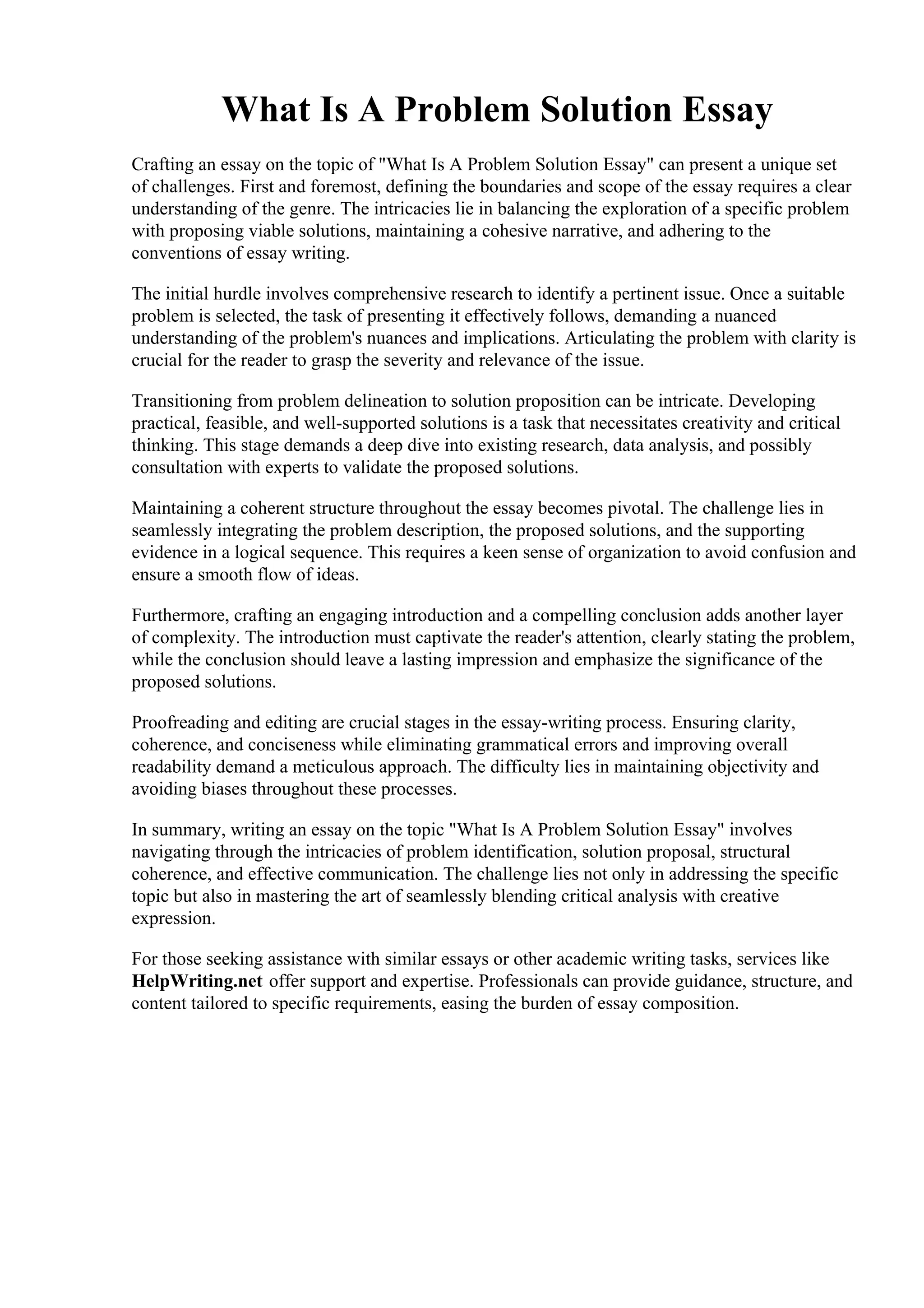 What Is A Problem Solution Essay

Crafting an essay on the topic of "What Is A Problem Solution Essay" can present a unique set of challenges. First and foremost, defining the boundaries and scope of the essay requires a clear understanding of the genre. The intricacies lie in balancing the exploration of a specific problem with proposing viable solutions, maintaining a cohesive narrative, and adhering to the conventions of essay writing.

The initial hurdle involves comprehensive research to identify a pertinent issue. Once a suitable problem is selected, the task of presenting it effectively follows, demanding a nuanced understanding of the problem's nuances and implications. Articulating the problem with clarity is crucial for the reader to grasp the severity and relevance of the issue.

Transitioning from problem delineation to solution proposition can be intricate. Developing practical, feasible, and well-supported solutions is a task that necessitates creativity and critical thinking. This stage demands a deep dive into existing research, data analysis, and possibly consultation with experts to validate the proposed solutions.

Maintaining a coherent structure throughout the essay becomes pivotal. The challenge lies in seamlessly integrating the problem description, the proposed solutions, and the supporting evidence in a logical sequence. This requires a keen sense of organization to avoid confusion and ensure a smooth flow of ideas.

Furthermore, crafting an engaging introduction and a compelling conclusion adds another layer of complexity. The introduction must captivate the reader's attention, clearly stating the problem, while the conclusion should leave a lasting impression and emphasize the significance of the proposed solutions.

Proofreading and editing are crucial stages in the essay-writing process. Ensuring clarity, coherence, and conciseness while eliminating grammatical errors and improving overall readability demand a meticulous approach. The difficulty lies in maintaining objectivity and avoiding biases throughout these processes.

In summary, writing an essay on the topic "What Is A Problem Solution Essay" involves navigating through the intricacies of problem identification, solution proposal, structural coherence, and effective communication. The challenge lies not only in addressing the specific topic but also in mastering the art of seamlessly blending critical analysis with creative expression.

For those seeking assistance with similar essays or other academic writing tasks, services like HelpWriting.net offer support and expertise. Professionals can provide guidance, structure, and content tailored to specific requirements, easing the burden of essay composition.